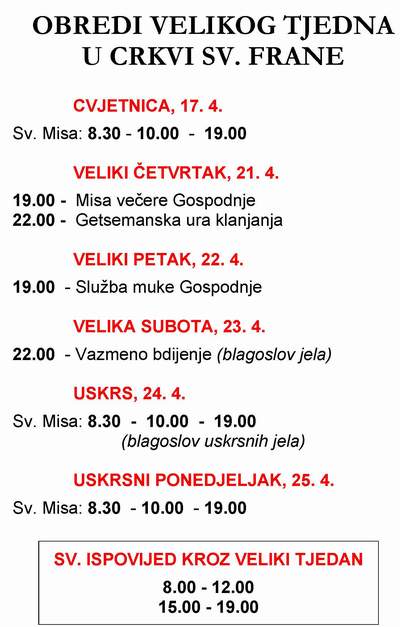 OBREDI VELIKOG TJEDNA
U CRKVI SV. FRANE

CVJETNICA, 17. 4.

Sv. Misa: 8.30 - 10.00 - 19.00

VELIKI ČETVRTAK, 21. 4.

19.00 - Misa večere Gospodnje
22.00 - Getsemanska ura klanjanja

VELIKI PETAK, 22. 4.

19.00 - Služba muke Gospodnje

VELIKA SUBOTA, 23. 4.

22.00 - Vazmeno bdijenje (blagoslov jela)

USKRS, 24. 4.

Sv. Misa: 8.30 - 10.00 - 19.00
(blagoslov uskrsnih jela)

USKRSNI PONEDJELJAK, 25. 4.

Sv. Misa: 8.30 - 10.00 - 19.00

SV. ISPOVIJED KROZ VELIKI TJEDAN

8.00 - 12.00
15.00 - 19.00